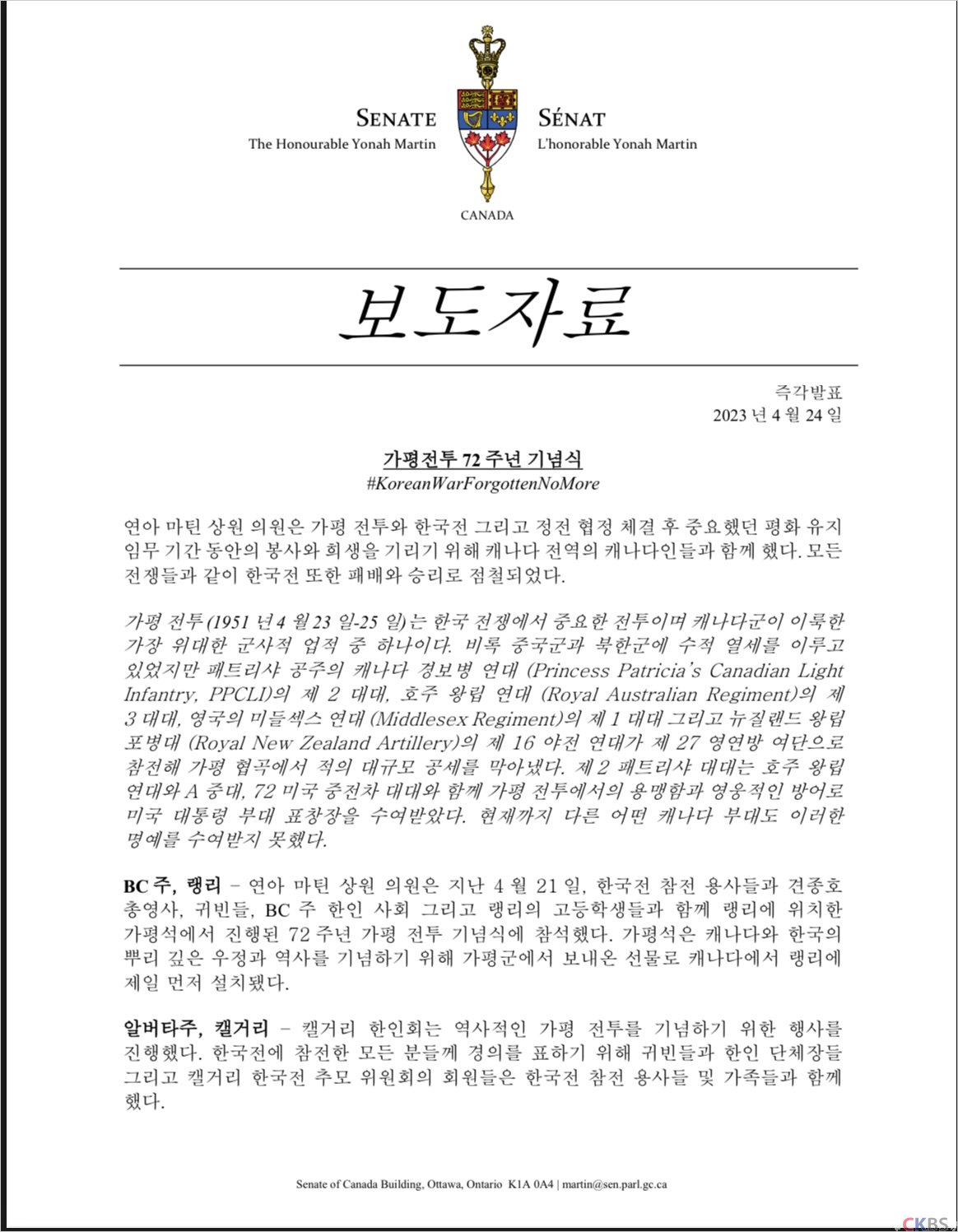 SENATE
The Honourable Yonah Martin

SÉNAT
L'honorable Yonah Martin

CANADA

보도자료

즉각발표
2023 년 4 월 24 일

가평전투 72 주년 기념식
#KoreanWarForgottenNoMore

연아 마틴 상원 의원은 가평 전투와 한국전 그리고 정전 협정 체결 후 중요했던 평화 유지 임무 기간 동안의 봉사와 희생을 기리기 위해 캐나다 전역의 캐나다인들과 함께 했다. 모든 전쟁들과 같이 한국전 또한 패배와 승리로 점철되었다.

가평 전투 (1951 년 4 월 23 일-25 일)는 한국 전쟁에서 중요한 전투이며 캐나다군이 이룩한 가장 위대한 군사적 업적 중 하나이다. 비록 중국군과 북한군에 수적 열세를 이루고 있었지만 패트리샤 공주의 캐나다 경보병 연대 (Princess Patricia's Canadian Light Infantry, PPCLI)의 제 2 대대, 호주 왕립 연대 (Royal Australian Regiment)의 제 3 대대, 영국의 미들섹스 연대 (Middlesex Regiment)의 제 1 대대 그리고 뉴질랜드 왕립 포병대 (Royal New Zealand Artillery)의 제 16 야전 연대가 제 27 영연방 여단으로 참전해 가평 협곡에서 적의 대규모 공세를 막아냈다. 제 2 패트리샤 대대는 호주 왕립 연대와 A 중대, 72 미국 중전차 대대와 함께 가평 전투에서의 용맹함과 영웅적인 방어로 미국 대통령 부대 표창장을 수여받았다. 현재까지 다른 어떤 캐나다 부대도 이러한 명예를 수여받지 못했다.

BC 주, 랭리 – 연아 마틴 상원 의원은 지난 4 월 21 일, 한국전 참전 용사들과 견종호 총영사, 귀빈들, BC 주 한인 사회 그리고 랭리의 고등학생들과 함께 랭리에 위치한 가평석에서 진행된 72 주년 가평 전투 기념식에 참석했다. 가평석은 캐나다와 한국의 뿌리 깊은 우정과 역사를 기념하기 위해 가평군에서 보내온 선물로 캐나다에서 랭리에 제일 먼저 설치됐다.

알버타주, 캘거리 – 캘거리 한인회는 역사적인 가평 전투를 기념하기 위한 행사를 진행했다. 한국전에 참전한 모든 분들께 경의를 표하기 위해 귀빈들과 한인 단체장들 그리고 캘거리 한국전 추모 위원회의 회원들은 한국전 참전 용사들 및 가족들과 함께 했다.

Senate of Canada Building, Ottawa, Ontario K1A 0A4 | martin@sen.parl.gc.ca

CKBS